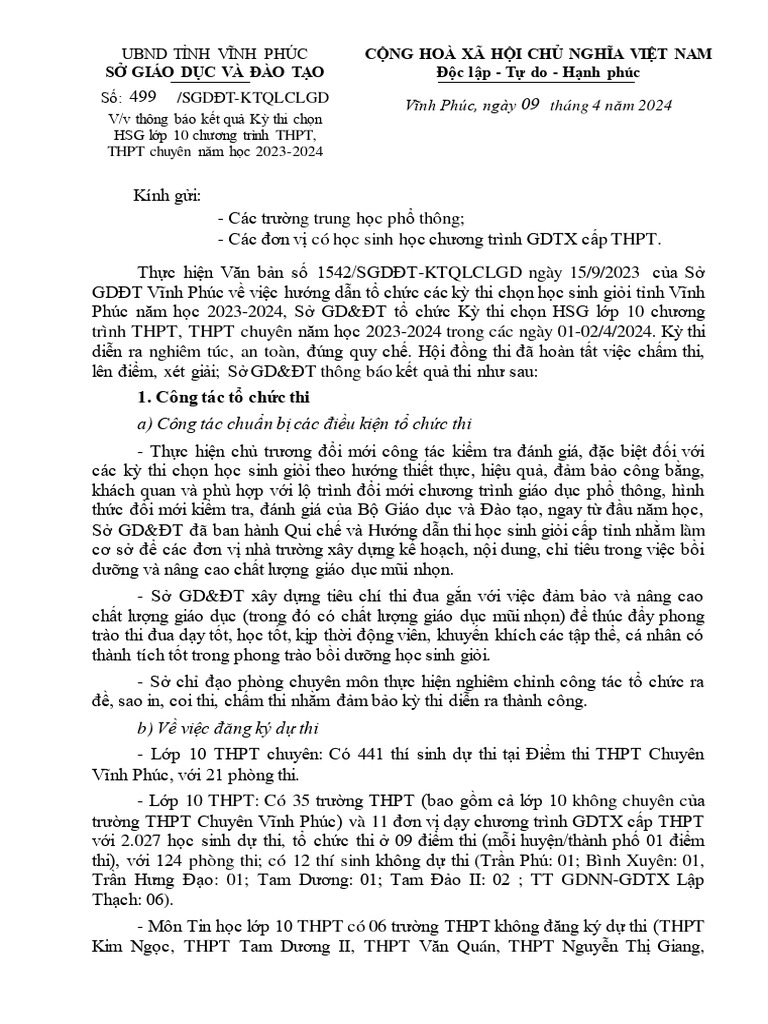 UBND TỈNH VĨNH PHÚC
SỞ GIÁO DỤC VÀ ĐÀO TẠO

Số: 499 /SGDĐT-KTQLCLGD
V/v thông báo kết quả Kỳ thi chọn HSG lớp 10 chương trình THPT, THPT chuyên năm học 2023-2024

CỘNG HOÀ XÃ HỘI CHỦ NGHĨA VIỆT NAM
Độc lập - Tự do - Hạnh phúc

Vĩnh Phúc, ngày 09 tháng 4 năm 2024

Kính gửi:
- Các trường trung học phổ thông;
- Các đơn vị có học sinh học chương trình GDTX cấp THPT.

Thực hiện Văn bản số 1542/SGDĐT-KTQLCLGD ngày 15/9/2023 của Sở GDĐT Vĩnh Phúc về việc hướng dẫn tổ chức các kỳ thi chọn học sinh giỏi tỉnh Vĩnh Phúc năm học 2023-2024, Sở GD&ĐT tổ chức Kỳ thi chọn HSG lớp 10 chương trình THPT, THPT chuyên năm học 2023-2024 trong các ngày 01-02/4/2024. Kỳ thi diễn ra nghiêm túc, an toàn, đúng quy chế. Hội đồng thi đã hoàn tất việc chấm thi, lên điểm, xét giải; Sở GD&ĐT thông báo kết quả thi như sau:

1. Công tác tổ chức thi

a) Công tác chuẩn bị các điều kiện tổ chức thi

- Thực hiện chủ trương đổi mới công tác kiểm tra đánh giá, đặc biệt đối với các kỳ thi chọn học sinh giỏi theo hướng thiết thực, hiệu quả, đảm bảo công bằng, khách quan và phù hợp với lộ trình đổi mới chương trình giáo dục phổ thông, hình thức đổi mới kiểm tra, đánh giá của Bộ Giáo dục và Đào tạo, ngay từ đầu năm học, Sở GD&ĐT đã ban hành Qui chế và Hướng dẫn thi học sinh giỏi cấp tỉnh nhằm làm cơ sở để các đơn vị nhà trường xây dựng kế hoạch, nội dung, chỉ tiêu trong việc bồi dưỡng và nâng cao chất lượng giáo dục mũi nhọn.

- Sở GD&ĐT xây dựng tiêu chí thi đua gắn với việc đảm bảo và nâng cao chất lượng giáo dục (trong đó có chất lượng giáo dục mũi nhọn) để thúc đẩy phong trào thi đua dạy tốt, học tốt, kịp thời động viên, khuyến khích các tập thể, cá nhân có thành tích tốt trong phong trào bồi dưỡng học sinh giỏi.

- Sở chỉ đạo phòng chuyên môn thực hiện nghiêm chỉnh công tác tổ chức ra đề, sao in, coi thi, chấm thi nhằm đảm bảo kỳ thi diễn ra thành công.

b) Về việc đăng ký dự thi

- Lớp 10 THPT chuyên: Có 441 thí sinh dự thi tại Điểm thi THPT Chuyên Vĩnh Phúc, với 21 phòng thi.

- Lớp 10 THPT: Có 35 trường THPT (bao gồm cả lớp 10 không chuyên của trường THPT Chuyên Vĩnh Phúc) và 11 đơn vị dạy chương trình GDTX cấp THPT với 2.027 học sinh dự thi, tổ chức thi ở 09 điểm thi (mỗi huyện/thành phố 01 điểm thi), với 124 phòng thi; có 12 thí sinh không dự thi (Trần Phú: 01; Bình Xuyên: 01, Trần Hưng Đạo: 01; Tam Dương: 01; Tam Đảo II: 02 ; TT GDNN-GDTX Lập Thạch: 06).

- Môn Tin học lớp 10 THPT có 06 trường THPT không đăng ký dự thi (THPT Kim Ngọc, THPT Tam Dương II, THPT Văn Quán, THPT Nguyễn Thị Giang,